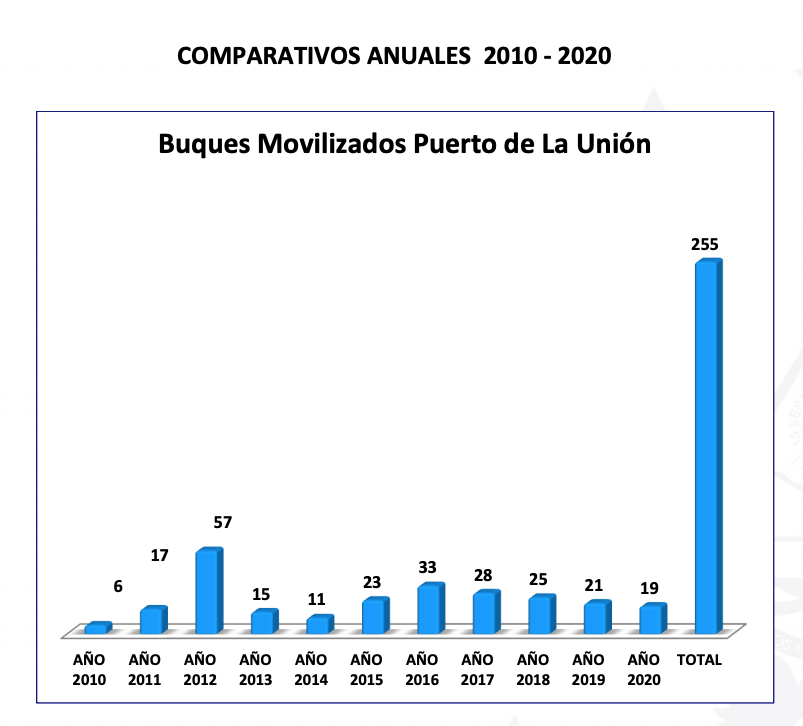 COMPARATIVOS ANUALES 2010 - 2020

Buques Movilizados Puerto de La Unión

6
17
57
15
11
23
33
28
25
21
19
255

AÑO 2010
AÑO 2011
AÑO 2012
AÑO 2013
AÑO 2014
AÑO 2015
AÑO 2016
AÑO 2017
AÑO 2018
AÑO 2019
AÑO 2020
TOTAL